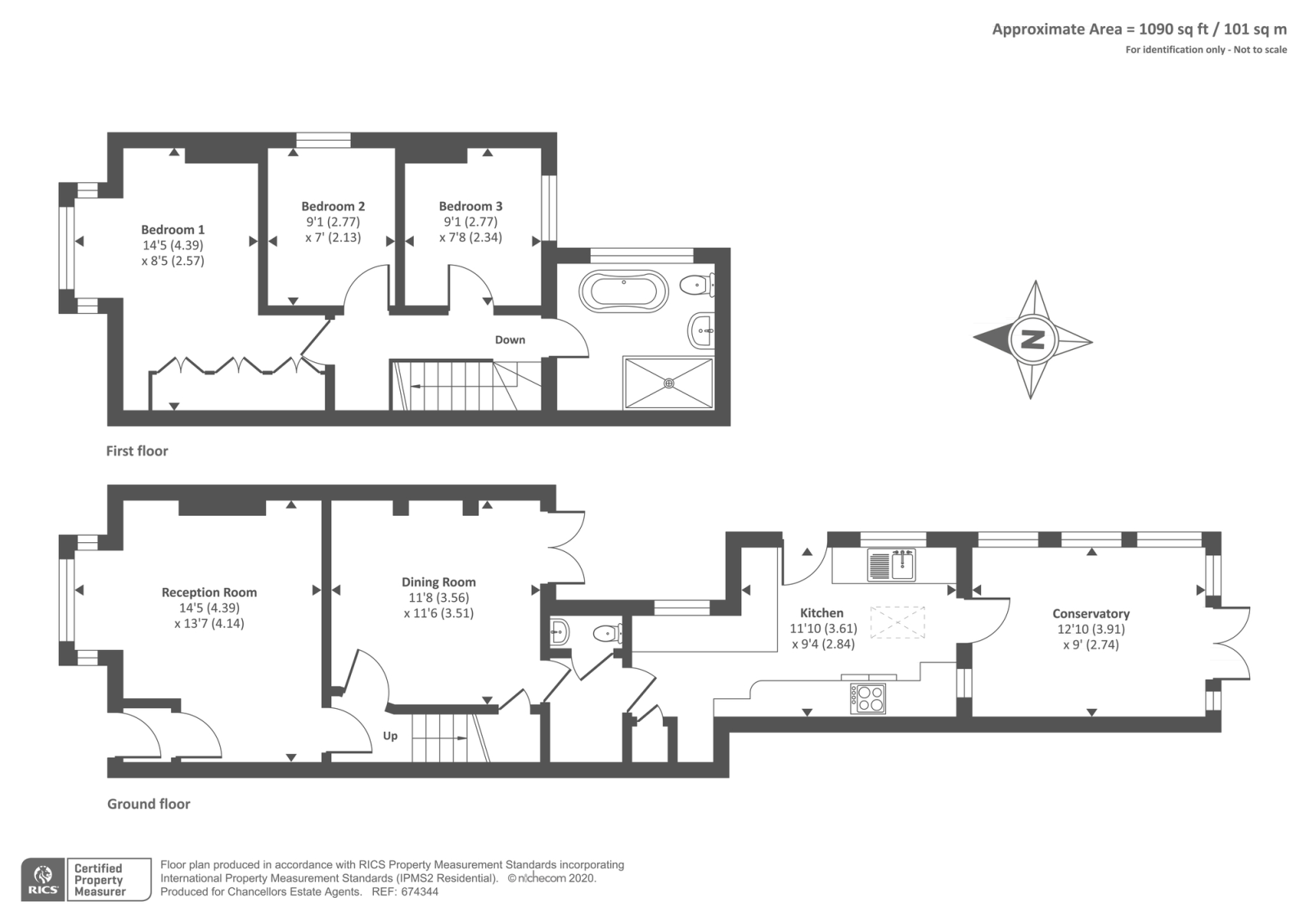 Approximate Area = 1090 sq ft / 101 sq m
For identification only - Not to scale

Bedroom 1
14'5 (4.39)
x 8'5 (2.57)

Bedroom 2
9'1 (2.77)
x 7' (2.13)

Bedroom 3
9'1 (2.77)
x 7'8 (2.34)

Down

N

First floor

Reception Room
14'5 (4.39)
x 13'7 (4.14)

Dining Room
11'8 (3.56)
x 11'6 (3.51)

Kitchen
11'10 (3.61)
x 9'4 (2.84)

Conservatory
12'10 (3.91)
x 9' (2.74)

Up

Ground floor

RICS Certified Property Measurer

Floor plan produced in accordance with RICS Property Measurement Standards incorporating International Property Measurement Standards (IPMS2 Residential). © nichecom 2020.
Produced for Chancellors Estate Agents. REF: 674344